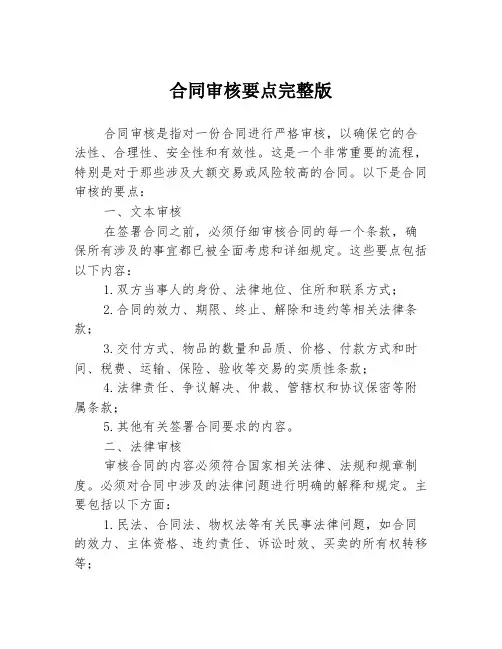 合同审核要点完整版

合同审核是指对一份合同进行严格审核，以确保它的合法性、合理性、安全性和有效性。这是一个非常重要的流程，特别是对于那些涉及大额交易或风险较高的合同。以下是合同审核的要点：

一、文本审核

在签署合同之前，必须仔细审核合同的每一个条款，确保所有涉及的事宜都已被全面考虑和详细规定。这些要点包括以下内容：

1.双方当事人的身份、法律地位、住所和联系方式；

2.合同的效力、期限、终止、解除和违约等相关法律条款；

3.交付方式、物品的数量和品质、价格、付款方式和时间、税费、运输、保险、验收等交易的实质性条款；

4.法律责任、争议解决、仲裁、管辖权和协议保密等附属条款；

5.其他有关签署合同要求的内容。

二、法律审核

审核合同的内容必须符合国家相关法律、法规和规章制度。必须对合同中涉及的法律问题进行明确的解释和规定。主要包括以下方面：

1.民法、合同法、物权法等有关民事法律问题，如合同的效力、主体资格、违约责任、诉讼时效、买卖的所有权转移等；